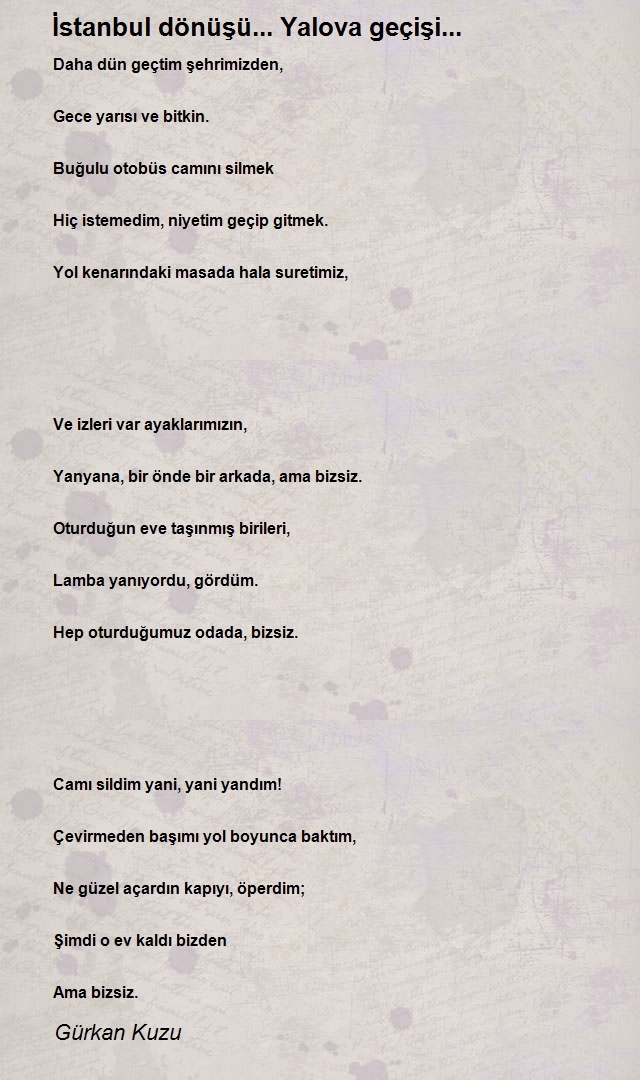 İstanbul dönüşü... Yalova geçişi...

Daha dün geçtim şehrimizden,

Gece yarısı ve bitkin.

Buğulu otobüs camını silmek

Hiç istemedim, niyetim geçip gitmek.

Yol kenarındaki masada hala suretimiz,

Ve izleri var ayaklarımızın,

Yanyana, bir önde bir arkada, ama bizsiz.

Oturduğun eve taşınmış birileri,

Lamba yanıyordu, gördüm.

Hep oturduğumuz odada, bizsiz.

Camı sildim yani, yani yandım!

Çevirmeden başımı yol boyunca baktım,

Ne güzel açardın kapıyı, öperdim;

Şimdi o ev kaldı bizden

Ama bizsiz.

Gürkan Kuzu